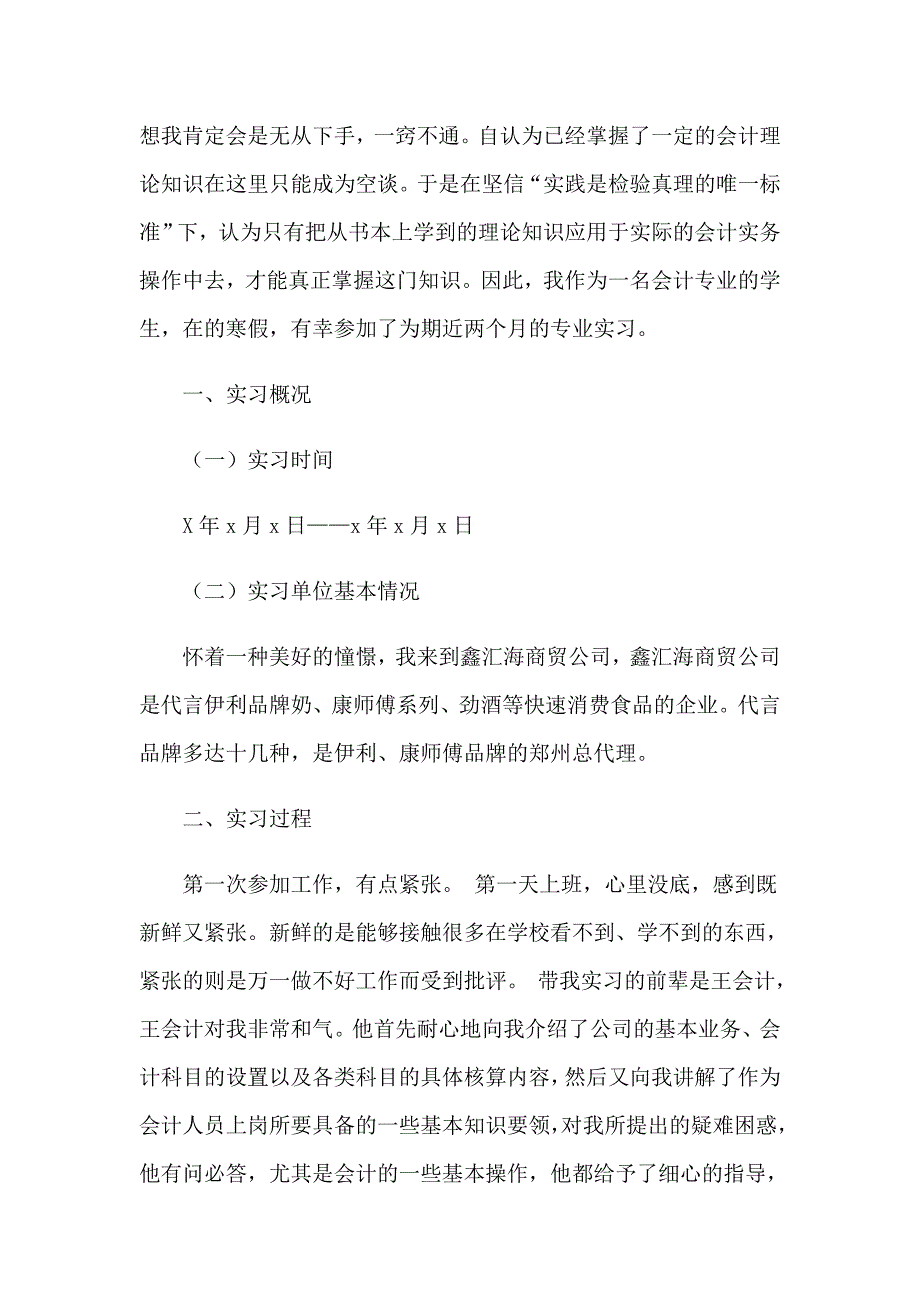 想我肯定会是无从下手，一窍不通。自认为已经掌握了一定的会计理论知识在这里只能成为空谈。于是在坚信“实践是检验真理的唯一标准”下，认为只有把从书本上学到的理论知识应用于实际的会计实务操作中去，才能真正掌握这门知识。因此，我作为一名会计专业的学生，在的寒假，有幸参加了为期近两个月的专业实习。

一、实习概况

（一）实习时间

X 年 x 月 x 日——x 年 x 月 x 日

（二）实习单位基本情况

怀着一种美好的憧憬，我来到鑫汇海商贸公司，鑫汇海商贸公司是代言伊利品牌奶、康师傅系列、劲酒等快速消费食品的企业。代言品牌多达十几种，是伊利、康师傅品牌的郑州总代理。

二、实习过程

第一次参加工作，有点紧张。 第一天上班，心里没底，感到既新鲜又紧张。新鲜的是能够接触很多在学校看不到、学不到的东西，紧张的则是万一做不好工作而受到批评。 带我实习的前辈是王会计，王会计对我非常和气。他首先耐心地向我介绍了公司的基本业务、会计科目的设置以及各类科目的具体核算内容，然后又向我讲解了作为会计人员上岗所要具备的一些基本知识要领，对我所提出的疑难困惑，他有问必答，尤其是会计的一些基本操作，他都给予了细心的指导，